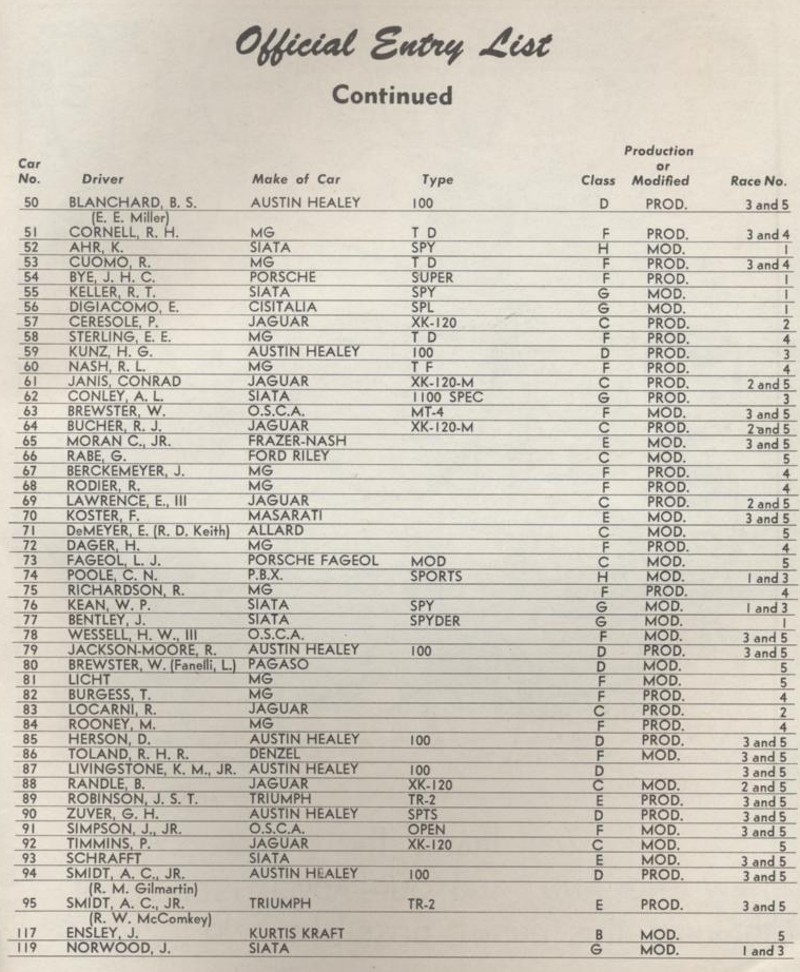 Official Entry List

Continued

| Car No. | Driver | Make of Car | Type | Class | Production or Modified | Race No. |
|---|---|---|---|---|---|---|
| 50 | BLANCHARD, B. S. (E. E. Miller) | AUSTIN HEALEY | 100 | D | PROD. | 3 and 5 |
| 51 | CORNELL, R. H. | MG | T D | F | PROD. | 3 and 4 |
| 52 | AHR, K. | SIATA | SPY | H | MOD. | 1 |
| 53 | CUOMO, R. | MG | T D | F | PROD. | 3 and 4 |
| 54 | BYE, J. H. C. | PORSCHE | SUPER | F | PROD. | 1 |
| 55 | KELLER, R. T. | SIATA | SPY | G | MOD. | 1 |
| 56 | DIGIACOMO, E. | CISITALIA | SPL | G | MOD. | 1 |
| 57 | CERESOLE, P. | JAGUAR | XK-120 | C | PROD. | 2 |
| 58 | STERLING, E. E. | MG | T D | F | PROD. | 4 |
| 59 | KUNZ, H. G. | AUSTIN HEALEY | 100 | D | PROD. | 3 |
| 60 | NASH, R. L. | MG | T F | F | PROD. | 4 |
| 61 | JANIS, CONRAD | JAGUAR | XK-120-M | C | PROD. | 2 and 5 |
| 62 | CONLEY, A. L. | SIATA | 1100 SPEC | G | PROD. | 3 |
| 63 | BREWSTER, W. | O.S.C.A. | MT-4 | F | MOD. | 3 and 5 |
| 64 | BUCHER, R. J. | JAGUAR | XK-120-M | C | PROD. | 2 and 5 |
| 65 | MORAN C., JR. | FRAZER-NASH | | E | MOD. | 3 and 5 |
| 66 | RABE, G. | FORD RILEY | | C | MOD. | 5 |
| 67 | BERCKEMEYER, J. | MG | | F | PROD. | 4 |
| 68 | RODIER, R. | MG | | F | PROD. | 4 |
| 69 | LAWRENCE, E., III | JAGUAR | | C | PROD. | 2 and 5 |
| 70 | KOSTER, F. | MASARATI | | E | MOD. | 3 and 5 |
| 71 | DeMEYER, E. (R. D. Keith) | ALLARD | | C | MOD. | 5 |
| 72 | DAGER, H. | MG | | F | PROD. | 4 |
| 73 | FAGEOL, L. J. | PORSCHE FAGEOL | MOD | C | MOD. | 5 |
| 74 | POOLE, C. N. | P.B.X. | SPORTS | H | MOD. | 1 and 3 |
| 75 | RICHARDSON, R. | MG | | F | PROD. | 4 |
| 76 | KEAN, W. P. | SIATA | SPY | G | MOD. | 1 and 3 |
| 77 | BENTLEY, J. | SIATA | SPYDER | G | MOD. | 1 |
| 78 | WESSELL, H. W., III | O.S.C.A. | | F | MOD. | 3 and 5 |
| 79 | JACKSON-MOORE, R. | AUSTIN HEALEY | 100 | D | PROD. | 3 and 5 |
| 80 | BREWSTER, W. (Fanelli, L.) | PAGASO | | D | MOD. | 5 |
| 81 | LICHT | MG | | F | MOD. | 5 |
| 82 | BURGESS, T. | MG | | F | PROD. | 4 |
| 83 | LOCARNI, R. | JAGUAR | | C | PROD. | 2 |
| 84 | ROONEY, M. | MG | | F | PROD. | 4 |
| 85 | HERSON, D. | AUSTIN HEALEY | 100 | D | PROD. | 3 and 5 |
| 86 | TOLAND, R. H. R. | DENZEL | | F | MOD. | 3 and 5 |
| 87 | LIVINGSTONE, K. M., JR. | AUSTIN HEALEY | 100 | D | | 3 and 5 |
| 88 | RANDLE, B. | JAGUAR | XK-120 | C | MOD. | 2 and 5 |
| 89 | ROBINSON, J. S. T. | TRIUMPH | TR-2 | E | PROD. | 3 and 5 |
| 90 | ZUVER, G. H. | AUSTIN HEALEY | SPTS | D | PROD. | 3 and 5 |
| 91 | SIMPSON, J., JR. | O.S.C.A. | OPEN | F | MOD. | 3 and 5 |
| 92 | TIMMINS, P. | JAGUAR | XK-120 | C | MOD. | 5 |
| 93 | SCHRAFFT | SIATA | | E | MOD. | 3 and 5 |
| 94 | SMIDT, A. C., JR. (R. M. Gilmartin) | AUSTIN HEALEY | 100 | D | PROD. | 3 and 5 |
| 95 | SMIDT, A. C., JR. (R. W. McComkey) | TRIUMPH | TR-2 | E | PROD. | 3 and 5 |
| 117 | ENSLEY, J. | KURTIS KRAFT | | B | MOD. | 5 |
| 119 | NORWOOD, J. | SIATA | | G | MOD. | 1 and 3 |